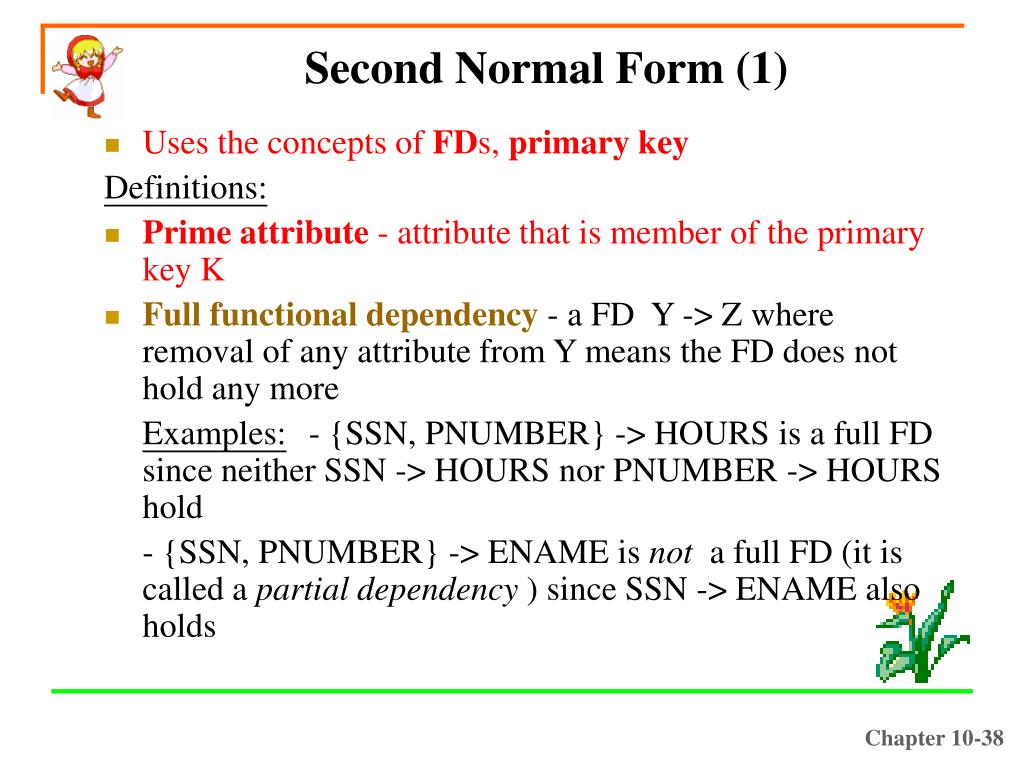 Second Normal Form (1)

Uses the concepts of FDs, primary key

Definitions:

Prime attribute - attribute that is member of the primary key K

Full functional dependency - a FD Y -> Z where removal of any attribute from Y means the FD does not hold any more

Examples: - {SSN, PNUMBER} -> HOURS is a full FD since neither SSN -> HOURS nor PNUMBER -> HOURS hold

- {SSN, PNUMBER} -> ENAME is not a full FD (it is called a partial dependency ) since SSN -> ENAME also holds

Chapter 10-38